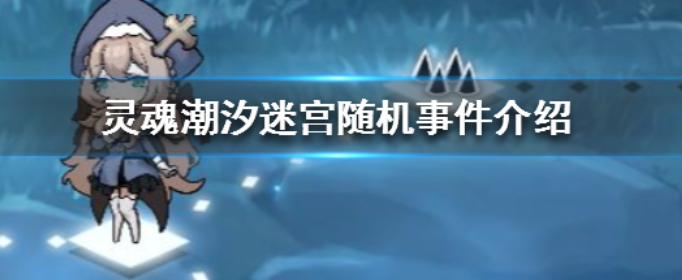 灵魂潮汐迷宫随机事件介绍